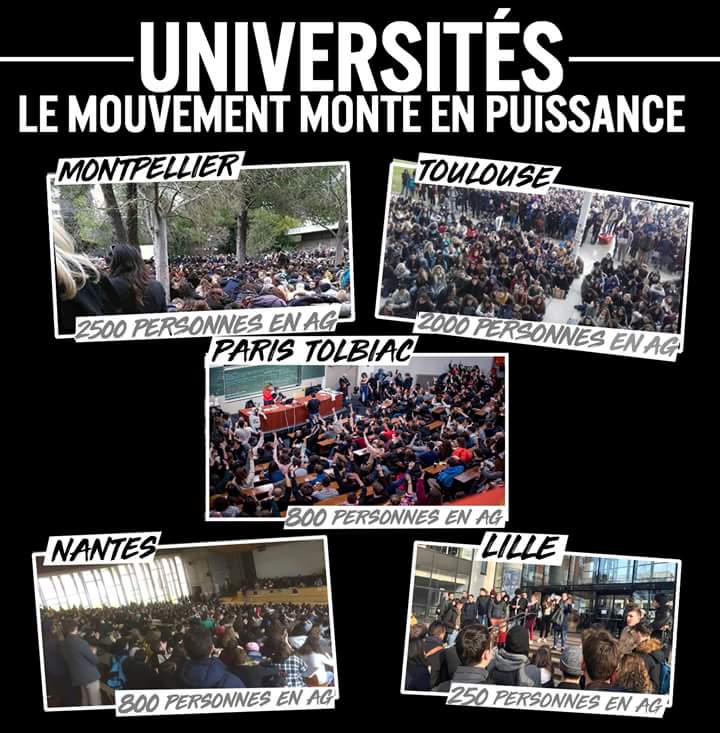 UNIVERSITÉS
LE MOUVEMENT MONTE EN PUISSANCE

MONTPELLIER
2500 PERSONNES EN AG

TOULOUSE
2000 PERSONNES EN AG

PARIS TOLBIAC
800 PERSONNES EN AG

NANTES
800 PERSONNES EN AG

LILLE
250 PERSONNES EN AG